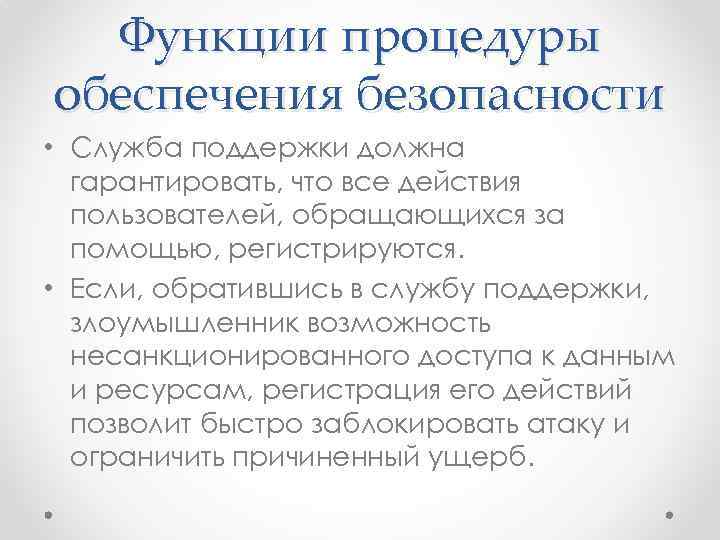 Функции процедуры обеспечения безопасности

• Служба поддержки должна гарантировать, что все действия пользователей, обращающихся за помощью, регистрируются.
• Если, обратившись в службу поддержки, злоумышленник возможность несанкционированного доступа к данным и ресурсам, регистрация его действий позволит быстро заблокировать атаку и ограничить причиненный ущерб.